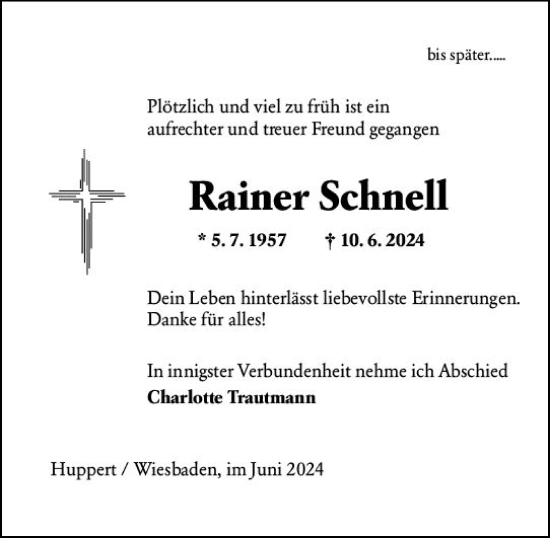 bis später.....

Plötzlich und viel zu früh ist ein aufrechter und treuer Freund gegangen

Rainer Schnell

* 5. 7. 1957 † 10. 6. 2024

Dein Leben hinterlässt liebevollste Erinnerungen. Danke für alles!

In innigster Verbundenheit nehme ich Abschied
Charlotte Trautmann

Huppert / Wiesbaden, im Juni 2024